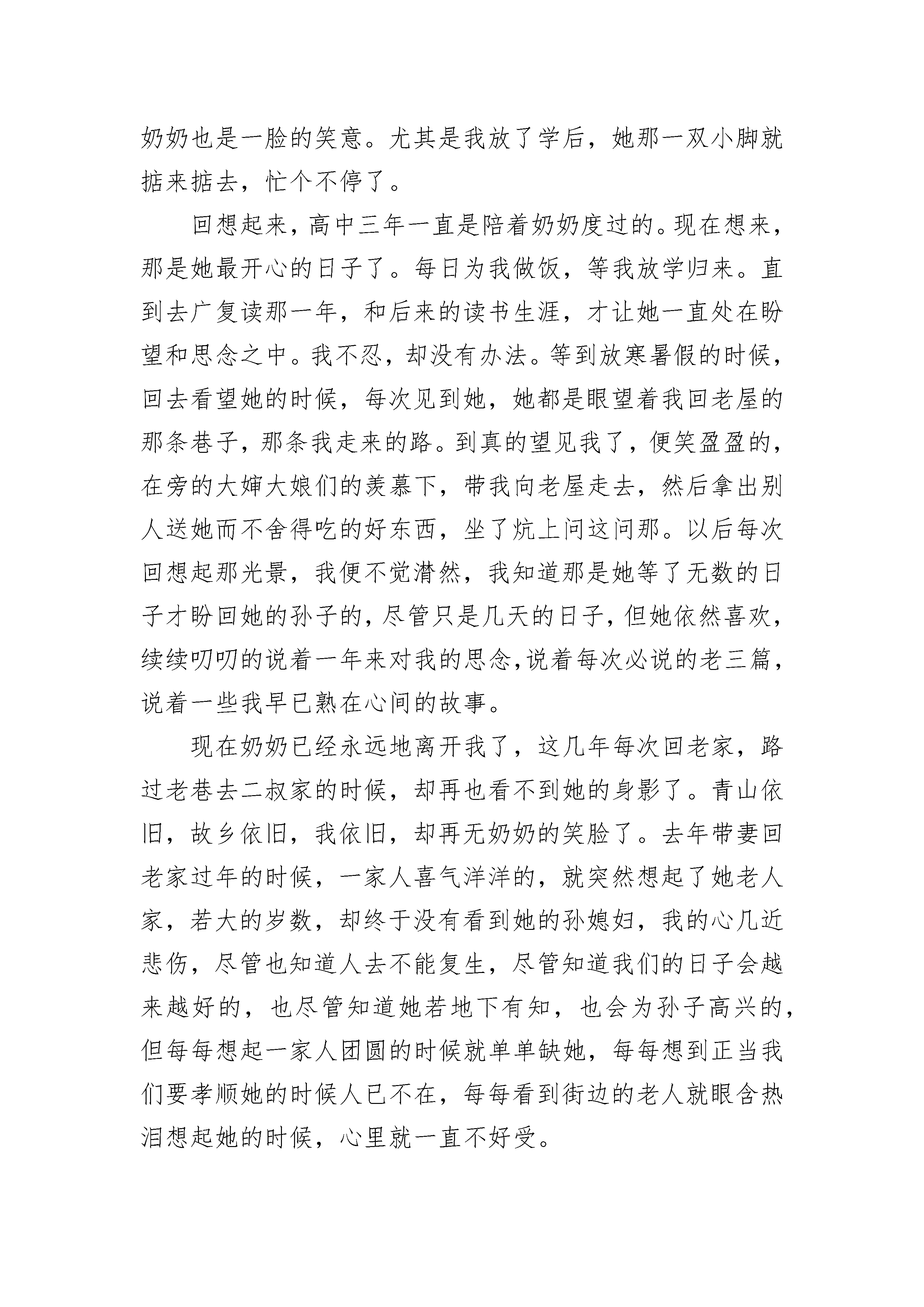 奶奶也是一脸的笑意。尤其是我放了学后，她那一双小脚就掂来掂去，忙个不停了。

回想起来，高中三年一直是陪着奶奶度过的。现在想来，那是她最开心的日子了。每日为我做饭，等我放学归来。直到去广复读那一年，和后来的读书生涯，才让她一直处在盼望和思念之中。我不忍，却没有办法。等到放寒暑假的时候，回去看望她的时候，每次见到她，她都是眼望着我回老屋的那条巷子，那条我走来的路。到真的望见我了，便笑盈盈的，在旁的大婶大娘们的羡慕下，带我向老屋走去，然后拿出别人送她而不舍得吃的好东西，坐了炕上问这问那。以后每次回想起那光景，我便不觉潸然，我知道那是她等了无数的日子才盼回她的孙子的，尽管只是几天的日子，但她依然喜欢，续续叨叨的说着一年来对我的思念，说着每次必说的老三篇，说着一些我早已熟在心间的故事。

现在奶奶已经永远地离开我了，这几年每次回老家，路过老巷去二叔家的时候，却再也看不到她的身影了。青山依旧，故乡依旧，我依旧，却再无奶奶的笑脸了。去年带妻回老家过年的时候，一家人喜气洋洋的，就突然想起了她老人家，若大的岁数，却终于没有看到她的孙媳妇，我的心几近悲伤，尽管也知道人去不能复生，尽管知道我们的日子会越来越好的，也尽管知道她若地下有知，也会为孙子高兴的，但每每想起一家人团圆的时候就单单缺她，每每想到正当我们要孝顺她的时候人已不在，每每看到街边的老人就眼含热泪想起她的时候，心里就一直不好受。